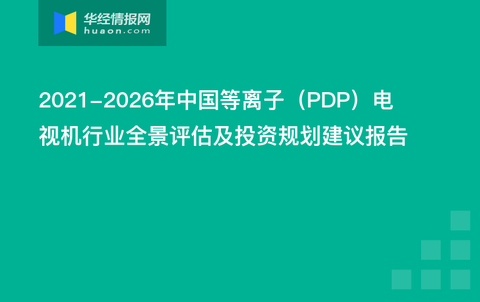 华经情报网
huaon.com

2021-2026年中国等离子（PDP）电视机行业全景评估及投资规划建议报告